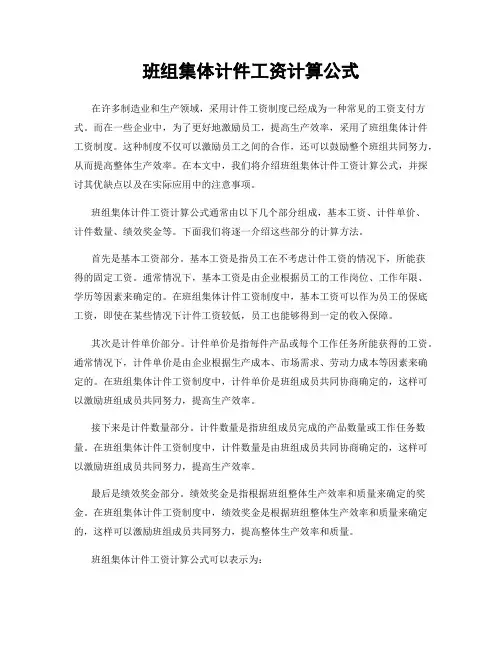 班组集体计件工资计算公式

在许多制造业和生产领域，采用计件工资制度已经成为一种常见的工资支付方式。而在一些企业中，为了更好地激励员工，提高生产效率，采用了班组集体计件工资制度。这种制度不仅可以激励员工之间的合作，还可以鼓励整个班组共同努力，从而提高整体生产效率。在本文中，我们将介绍班组集体计件工资计算公式，并探讨其优缺点以及在实际应用中的注意事项。

班组集体计件工资计算公式通常由以下几个部分组成，基本工资、计件单价、计件数量、绩效奖金等。下面我们将逐一介绍这些部分的计算方法。

首先是基本工资部分。基本工资是指员工在不考虑计件工资的情况下，所能获得的固定工资。通常情况下，基本工资是由企业根据员工的工作岗位、工作年限、学历等因素来确定的。在班组集体计件工资制度中，基本工资可以作为员工的保底工资，即使在某些情况下计件工资较低，员工也能够得到一定的收入保障。

其次是计件单价部分。计件单价是指每件产品或每个工作任务所能获得的工资。通常情况下，计件单价是由企业根据生产成本、市场需求、劳动力成本等因素来确定的。在班组集体计件工资制度中，计件单价是班组成员共同协商确定的，这样可以激励班组成员共同努力，提高生产效率。

接下来是计件数量部分。计件数量是指班组成员完成的产品数量或工作任务数量。在班组集体计件工资制度中，计件数量是由班组成员共同协商确定的，这样可以激励班组成员共同努力，提高生产效率。

最后是绩效奖金部分。绩效奖金是指根据班组整体生产效率和质量来确定的奖金。在班组集体计件工资制度中，绩效奖金是根据班组整体生产效率和质量来确定的，这样可以激励班组成员共同努力，提高整体生产效率和质量。

班组集体计件工资计算公式可以表示为：